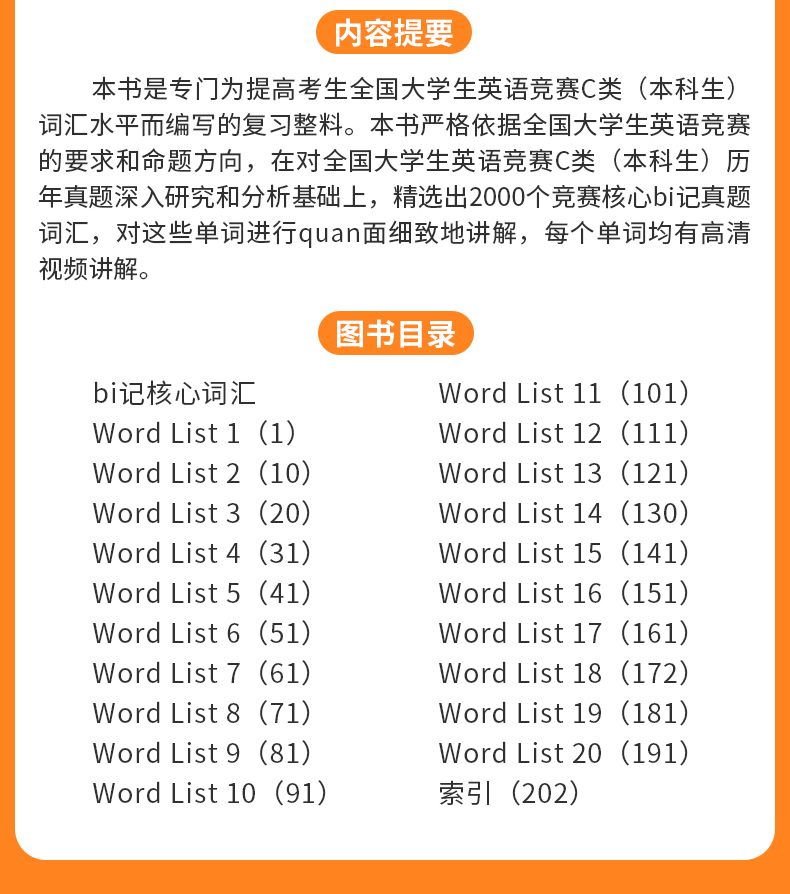 内容提要

本书是专门为提高考生全国大学生英语竞赛C类（本科生）词汇水平而编写的复习整料。本书严格依据全国大学生英语竞赛的要求和命题方向，在对全国大学生英语竞赛C类（本科生）历年真题深入研究和分析基础上，精选出2000个竞赛核心bi记真题词汇，对这些单词进行quan面细致地讲解，每个单词均有高清视频讲解。

图书目录

bi记核心词汇
Word List 1（1）
Word List 2（10）
Word List 3（20）
Word List 4（31）
Word List 5（41）
Word List 6（51）
Word List 7（61）
Word List 8（71）
Word List 9（81）
Word List 10（91）

Word List 11（101）
Word List 12（111）
Word List 13（121）
Word List 14（130）
Word List 15（141）
Word List 16（151）
Word List 17（161）
Word List 18（172）
Word List 19（181）
Word List 20（191）
索引（202）